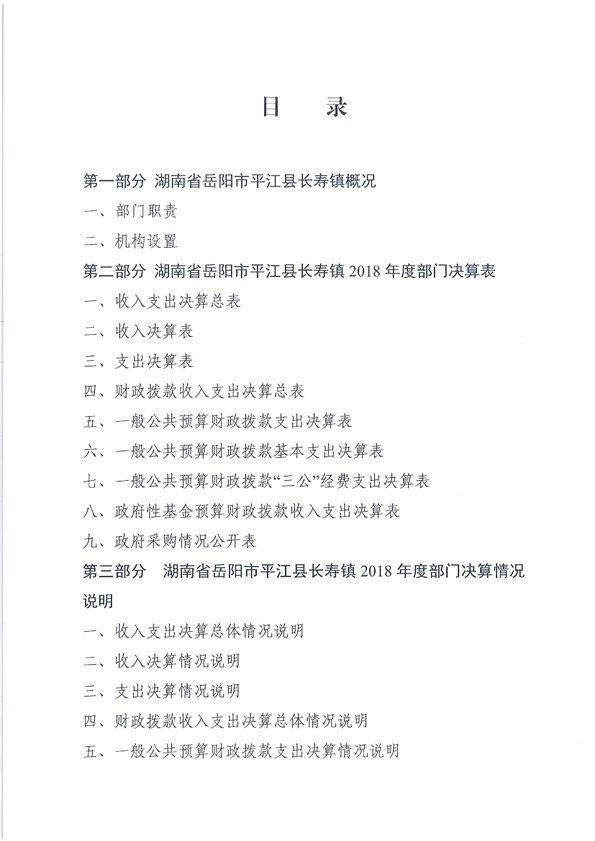 目　录

第一部分 湖南省岳阳市平江县长寿镇概况

一、部门职责

二、机构设置

第二部分 湖南省岳阳市平江县长寿镇 2018 年度部门决算表

一、收入支出决算总表

二、收入决算表

三、支出决算表

四、财政拨款收入支出决算总表

五、一般公共预算财政拨款支出决算表

六、一般公共预算财政拨款基本支出决算表

七、一般公共预算财政拨款“三公”经费支出决算表

八、政府性基金预算财政拨款收入支出决算表

九、政府采购情况公开表

第三部分 湖南省岳阳市平江县长寿镇 2018 年度部门决算情况说明

一、收入支出决算总体情况说明

二、收入决算情况说明

三、支出决算情况说明

四、财政拨款收入支出决算总体情况说明

五、一般公共预算财政拨款支出决算情况说明